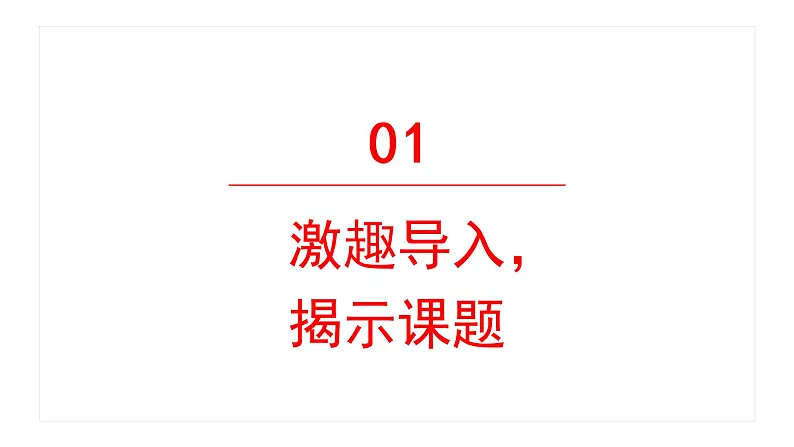 01

激趣导入，
揭示课题